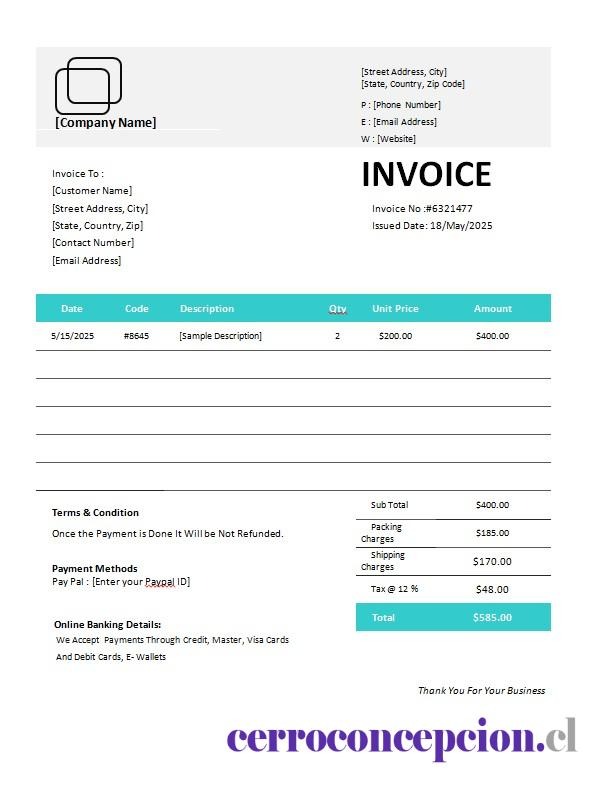 [Company Name]

[Street Address, City]
[State, Country, Zip Code]
P : [Phone Number]
E : [Email Address]
W : [Website]

Invoice To :
[Customer Name]
[Street Address, City]
[State, Country, Zip]
[Contact Number]
[Email Address]

INVOICE

Invoice No :#6321477
Issued Date: 18/May/2025

| Date | Code | Description | Qty | Unit Price | Amount |
|---|---|---|---|---|---|
| 5/15/2025 | #8645 | [Sample Description] | 2 | $200.00 | $400.00 |
| | | | | | |
| | | | | | |
| | | | | | |
| | | | | | |
| | | | | | |

Terms & Condition
Once the Payment is Done It Will be Not Refunded.

Payment Methods
Pay Pal : [Enter your Paypal ID]

Online Banking Details:
We Accept Payments Through Credit, Master, Visa Cards And Debit Cards, E- Wallets

| Sub Total | $400.00 |
|---|---|
| Packing Charges | $185.00 |
| Shipping Charges | $170.00 |
| Tax @ 12 % | $48.00 |
| Total | $585.00 |

Thank You For Your Business

cerroconcepcion.cl